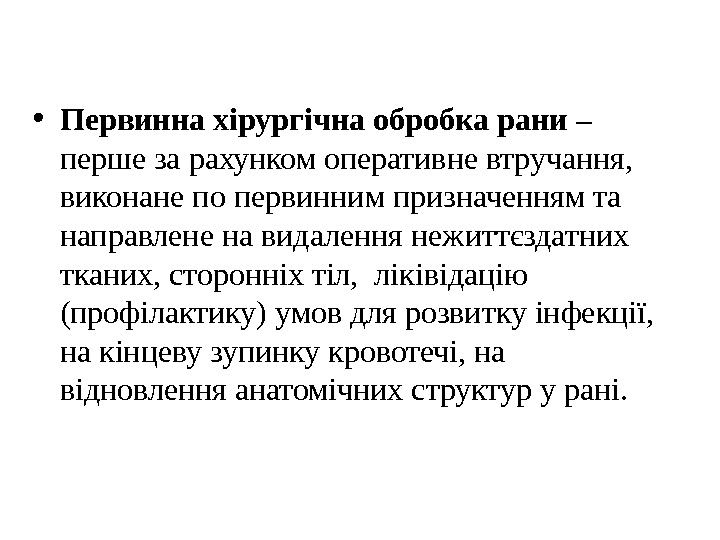 • Первинна хірургічна обробка рани – перше за рахунком оперативне втручання, виконане по первинним призначенням та направлене на видалення нежиттєздатних тканих, сторонніх тіл, ліківідацію (профілактику) умов для розвитку інфекції, на кінцеву зупинку кровотечі, на відновлення анатомічних структур у рані.